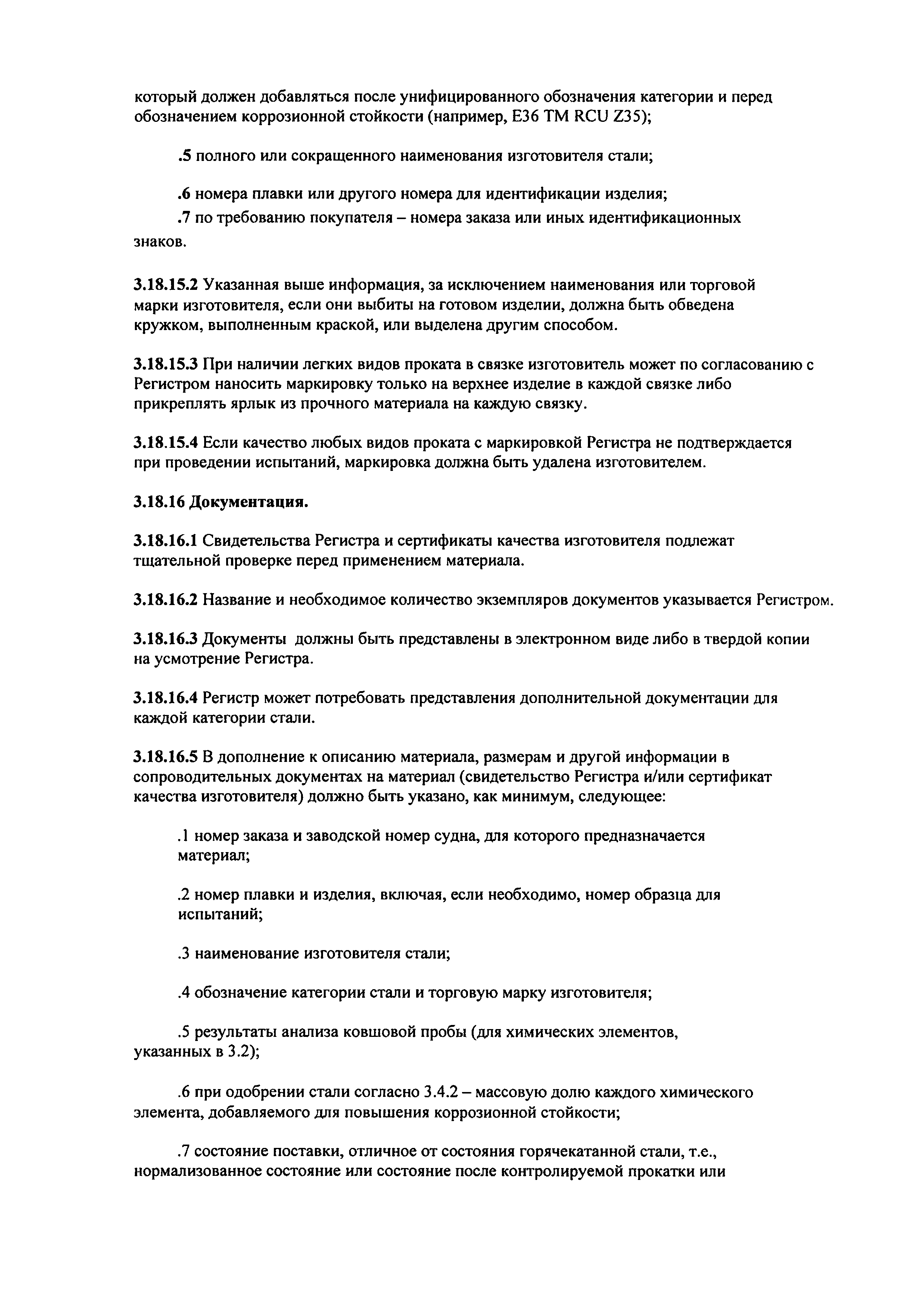 который должен добавляться после унифицированного обозначения категории и перед обозначением коррозионной стойкости (например, E36 TM RCU Z35);

.5 полного или сокращенного наименования изготовителя стали;

.6 номера плавки или другого номера для идентификации изделия;

.7 по требованию покупателя – номера заказа или иных идентификационных знаков.

3.18.15.2 Указанная выше информация, за исключением наименования или торговой марки изготовителя, если они выбиты на готовом изделии, должна быть обведена кружком, выполненным краской, или выделена другим способом.

3.18.15.3 При наличии легких видов проката в связке изготовитель может по согласованию с Регистром наносить маркировку только на верхнее изделие в каждой связке либо прикреплять ярлык из прочного материала на каждую связку.

3.18.15.4 Если качество любых видов проката с маркировкой Регистра не подтверждается при проведении испытаний, маркировка должна быть удалена изготовителем.

3.18.16 Документация.

3.18.16.1 Свидетельства Регистра и сертификаты качества изготовителя подлежат тщательной проверке перед применением материала.

3.18.16.2 Название и необходимое количество экземпляров документов указывается Регистром.

3.18.16.3 Документы должны быть представлены в электронном виде либо в твердой копии на усмотрение Регистра.

3.18.16.4 Регистр может потребовать представления дополнительной документации для каждой категории стали.

3.18.16.5 В дополнение к описанию материала, размерам и другой информации в сопроводительных документах на материал (свидетельство Регистра и/или сертификат качества изготовителя) должно быть указано, как минимум, следующее:

.1 номер заказа и заводской номер судна, для которого предназначается материал;

.2 номер плавки и изделия, включая, если необходимо, номер образца для испытаний;

.3 наименование изготовителя стали;

.4 обозначение категории стали и торговую марку изготовителя;

.5 результаты анализа ковшовой пробы (для химических элементов, указанных в 3.2);

.6 при одобрении стали согласно 3.4.2 – массовую долю каждого химического элемента, добавляемого для повышения коррозионной стойкости;

.7 состояние поставки, отличное от состояния горячекатанной стали, т.е., нормализованное состояние или состояние после контролируемой прокатки или